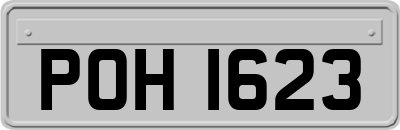 POH 1623